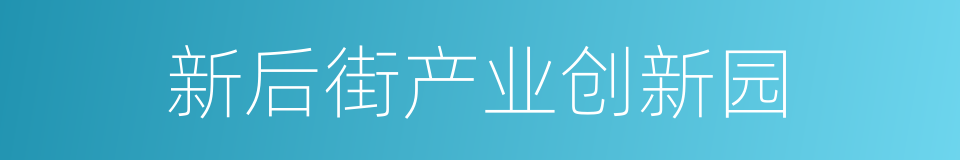 新后街产业创新园